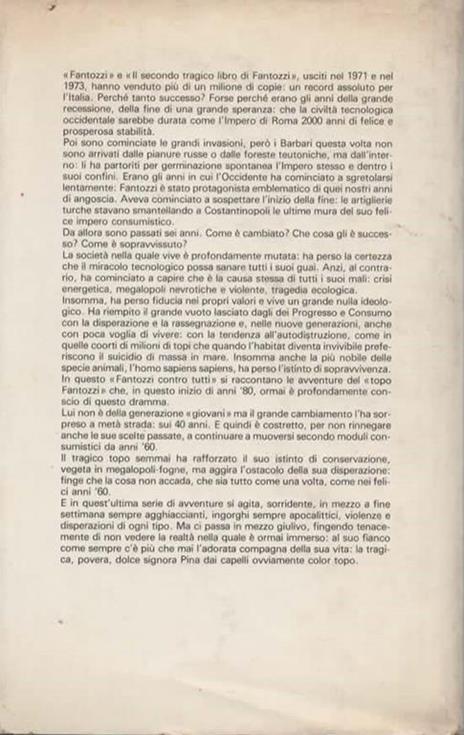 «Fantozzi» e «Il secondo tragico libro di Fantozzi», usciti nel 1971 e nel 1973, hanno venduto più di un milione di copie: un record assoluto per l'Italia. Perché tanto successo? Forse perché erano gli anni della grande recessione, della fine di una grande speranza: che la civiltà tecnologica occidentale sarebbe durata come l'Impero di Roma 2000 anni di felice e prosperosa stabilità.
Poi sono cominciate le grandi invasioni, però i Barbari questa volta non sono arrivati dalle pianure russe o dalle foreste teutoniche, ma dall'interno: li ha partoriti per germinazione spontanea l'Impero stesso e dentro i suoi confini. Erano gli anni in cui l'Occidente ha cominciato a sgretolarsi lentamente: Fantozzi è stato protagonista emblematico di quei nostri anni di angoscia. Aveva cominciato a sospettare l'inizio della fine: le artiglierie turche stavano smantellando a Costantinopoli le ultime mura del suo felice impero consumistico.
Da allora sono passati sei anni. Come è cambiato? Che cosa gli è successo? Come è sopravvissuto?
La società nella quale vive è profondamente mutata: ha perso la certezza che il miracolo tecnologico possa sanare tutti i suoi guai. Anzi, al contrario, ha cominciato a capire che è la causa stessa di tutti i suoi mali: crisi energetica, megalopoli nevrotiche e violente, tragedia ecologica.
Insomma, ha perso fiducia nei propri valori e vive un grande nulla ideologico. Ha riempito il grande vuoto lasciato dagli dei Progresso e Consumo con la disperazione e la rassegnazione e, nelle nuove generazioni, anche con poca voglia di vivere: con la tendenza all'autodistruzione, come in quelle coorti di milioni di topi che quando l'habitat diventa invivibile preferiscono il suicidio di massa in mare. Insomma anche la più nobile delle specie animali, l'homo sapiens sapiens, ha perso l'istinto di sopravvivenza.
In questo «Fantozzi contro tutti» si raccontano le avventure del «topo Fantozzi» che, in questo inizio di anni '80, ormai è profondamente conscio di questo dramma.
Lui non è della generazione «giovani» ma il grande cambiamento l'ha sorpreso a metà strada: sui 40 anni. E quindi è costretto, per non rinnegare anche le sue scelte passate, a continuare a muoversi secondo moduli consumistici da anni '60.
Il tragico topo semmai ha rafforzato il suo istinto di conservazione, vegeta in megalopoli-fogne, ma aggira l'ostacolo della sua disperazione: finge che la cosa non accada, che sia tutto come una volta, come nei felici anni '60.
E in quest'ultima serie di avventure si agita, sorridente, in mezzo a fine settimana sempre agghiaccianti, ingorghi sempre apocalittici, violenze e disperazioni di ogni tipo. Ma ci passa in mezzo giulivo, fingendo tenacemente di non vedere la realtà nella quale è ormai immerso: al suo fianco come sempre c'è più che mai l'adorata compagna della sua vita: la tragica, povera, dolce signora Pina dai capelli ovviamente color topo.